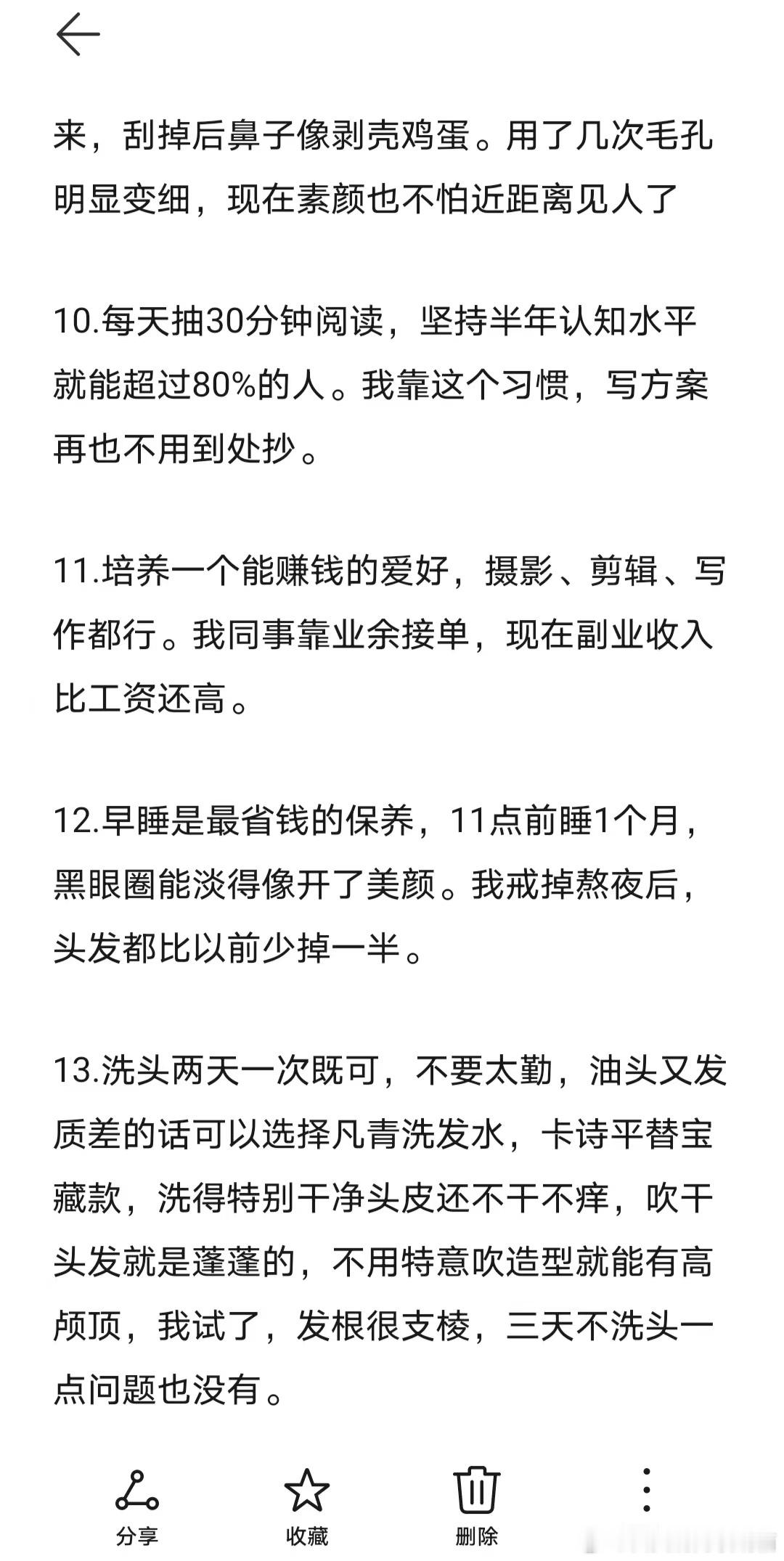 来，刮掉后鼻子像剥壳鸡蛋。用了几次毛孔明显变细，现在素颜也不怕近距离见人了

10.每天抽30分钟阅读，坚持半年认知水平就能超过80%的人。我靠这个习惯，写方案再也不用到处抄。

11.培养一个能赚钱的爱好，摄影、剪辑、写作都行。我同事靠业余接单，现在副业收入比工资还高。

12.早睡是最省钱的保养，11点前睡1个月，黑眼圈能淡得像开了美颜。我戒掉熬夜后，头发都比以前少掉一半。

13.洗头两天一次既可，不要太勤，油头又发质差的话可以选择凡青洗发水，卡诗平替宝藏款，洗得特别干净头皮还不干不痒，吹干头发就是蓬蓬的，不用特意吹造型就能有高颅顶，我试了，发根很支棱，三天不洗头一点问题也没有。

分享
收藏
删除